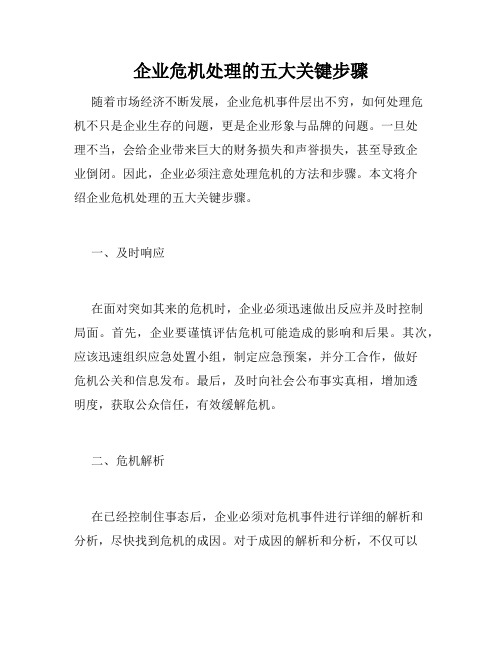 企业危机处理的五大关键步骤

随着市场经济不断发展，企业危机事件层出不穷，如何处理危机不只是企业生存的问题，更是企业形象与品牌的问题。一旦处理不当，会给企业带来巨大的财务损失和声誉损失，甚至导致企业倒闭。因此，企业必须注意处理危机的方法和步骤。本文将介绍企业危机处理的五大关键步骤。

一、及时响应

在面对突如其来的危机时，企业必须迅速做出反应并及时控制局面。首先，企业要谨慎评估危机可能造成的影响和后果。其次，应该迅速组织应急处置小组，制定应急预案，并分工合作，做好危机公关和信息发布。最后，及时向社会公布事实真相，增加透明度，获取公众信任，有效缓解危机。

二、危机解析

在已经控制住事态后，企业必须对危机事件进行详细的解析和分析，尽快找到危机的成因。对于成因的解析和分析，不仅可以